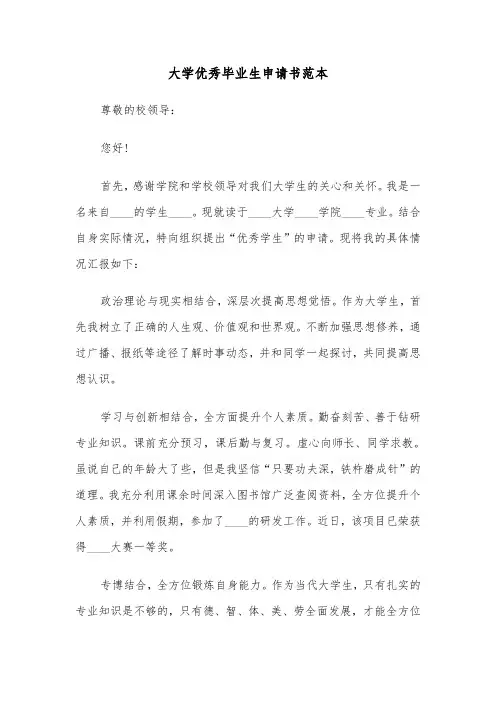 大学优秀毕业生申请书范本

尊敬的校领导：

您好！

首先，感谢学院和学校领导对我们大学生的关心和关怀。我是一名来自____的学生____。现就读于____大学____学院____专业。结合自身实际情况，特向组织提出“优秀学生”的申请。现将我的具体情况汇报如下：

政治理论与现实相结合，深层次提高思想觉悟。作为大学生，首先我树立了正确的人生观、价值观和世界观。不断加强思想修养，通过广播、报纸等途径了解时事动态，并和同学一起探讨，共同提高思想认识。

学习与创新相结合，全方面提升个人素质。勤奋刻苦、善于钻研专业知识。课前充分预习，课后勤与复习。虚心向师长、同学求教。虽说自己的年龄大了些，但是我坚信“只要功夫深，铁杵磨成针”的道理。我充分利用课余时间深入图书馆广泛查阅资料，全方位提升个人素质，并利用假期，参加了____的研发工作。近日，该项目已荣获得____大赛一等奖。

专博结合，全方位锻炼自身能力。作为当代大学生，只有扎实的专业知识是不够的，只有德、智、体、美、劳全面发展，才能全方位